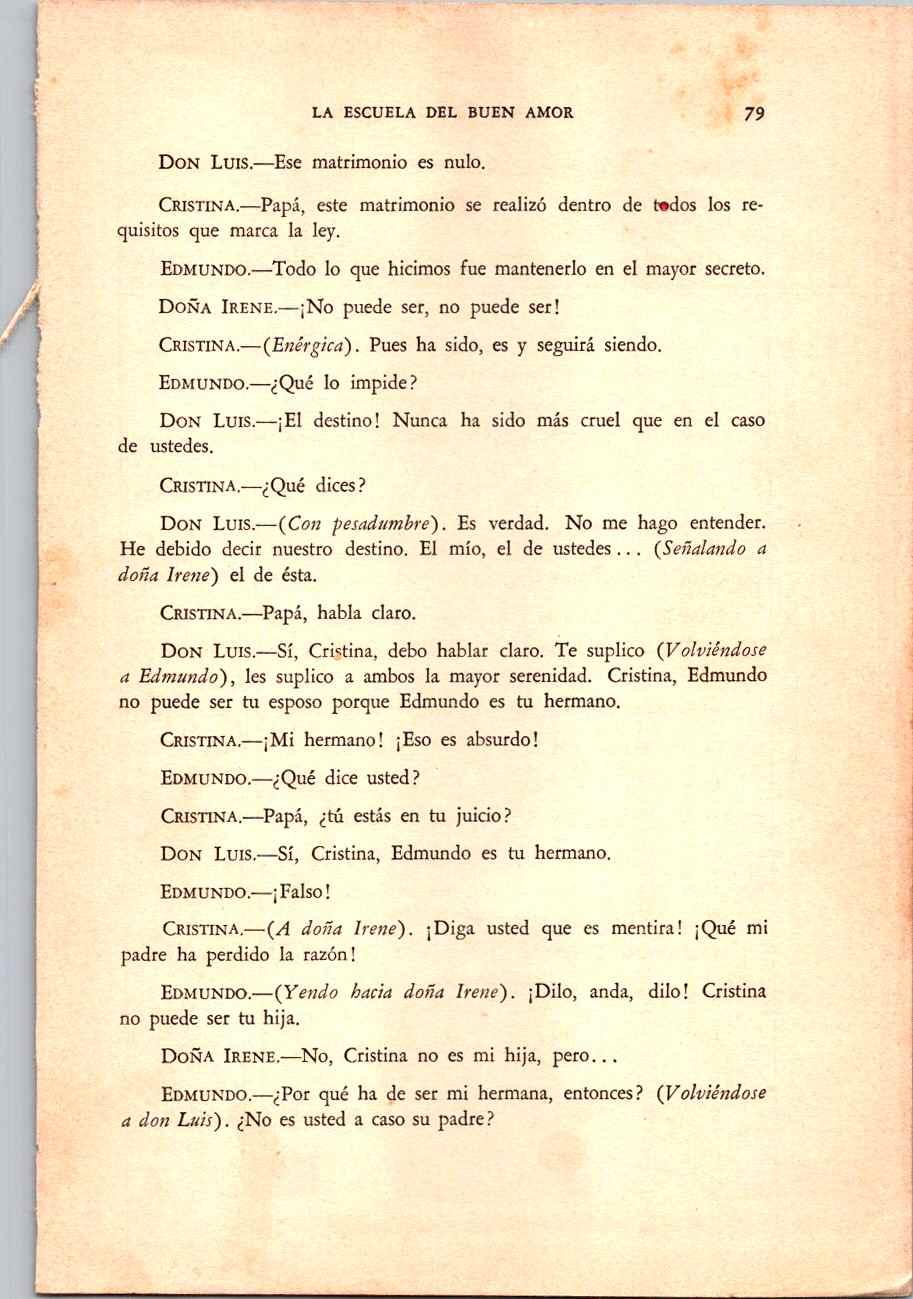 LA ESCUELA DEL BUEN AMOR 79

DON LUIS.—Ese matrimonio es nulo.

CRISTINA.—Papá, este matrimonio se realizó dentro de todos los requisitos que marca la ley.

EDMUNDO.—Todo lo que hicimos fue mantenerlo en el mayor secreto.

DOÑA IRENE.—¡No puede ser, no puede ser!

CRISTINA.—(Enérgica). Pues ha sido, es y seguirá siendo.

EDMUNDO.—¿Qué lo impide?

DON LUIS.—¡El destino! Nunca ha sido más cruel que en el caso de ustedes.

CRISTINA.—¿Qué dices?

DON LUIS.—(Con pesadumbre). Es verdad. No me hago entender. He debido decir nuestro destino. El mío, el de ustedes... (Señalando a doña Irene) el de ésta.

CRISTINA.—Papá, habla claro.

DON LUIS.—Sí, Cristina, debo hablar claro. Te suplico (Volviéndose a Edmundo), les suplico a ambos la mayor serenidad. Cristina, Edmundo no puede ser tu esposo porque Edmundo es tu hermano.

CRISTINA.—¡Mi hermano! ¡Eso es absurdo!

EDMUNDO.—¿Qué dice usted?

CRISTINA.—Papá, ¿tú estás en tu juicio?

DON LUIS.—Sí, Cristina, Edmundo es tu hermano.

EDMUNDO.—¡Falso!

CRISTINA.—(A doña Irene). ¡Diga usted que es mentira! ¡Qué mi padre ha perdido la razón!

EDMUNDO.—(Yendo hacia doña Irene). ¡Dilo, anda, dilo! Cristina no puede ser tu hija.

DOÑA IRENE.—No, Cristina no es mi hija, pero...

EDMUNDO.—¿Por qué ha de ser mi hermana, entonces? (Volviéndose a don Luis). ¿No es usted a caso su padre?